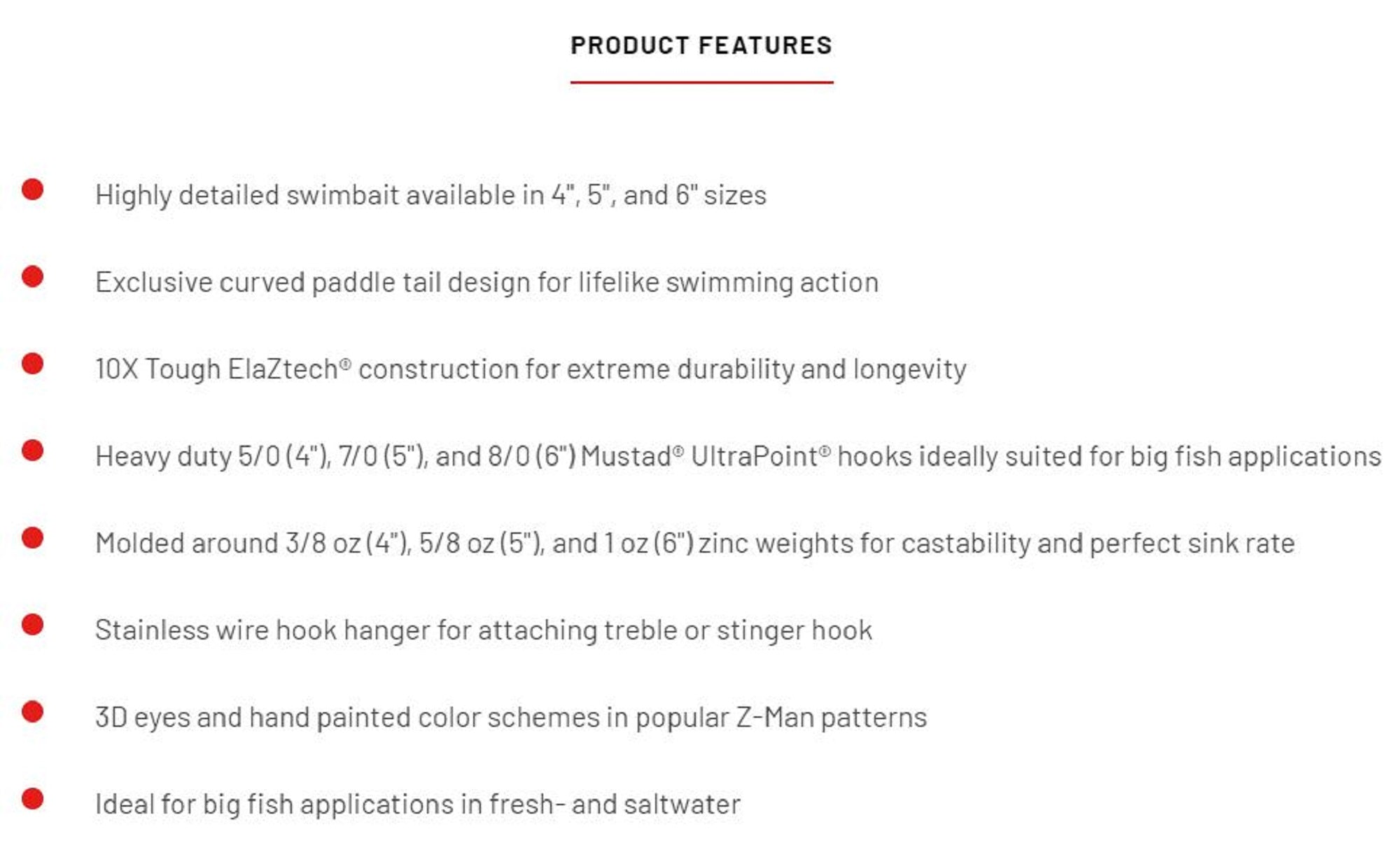 PRODUCT FEATURES

- Highly detailed swimbait available in 4", 5", and 6" sizes
- Exclusive curved paddle tail design for lifelike swimming action
- 10X Tough ElaZtech® construction for extreme durability and longevity
- Heavy duty 5/0 (4"), 7/0 (5"), and 8/0 (6") Mustad® UltraPoint® hooks ideally suited for big fish applications
- Molded around 3/8 oz (4"), 5/8 oz (5"), and 1 oz (6") zinc weights for castability and perfect sink rate
- Stainless wire hook hanger for attaching treble or stinger hook
- 3D eyes and hand painted color schemes in popular Z-Man patterns
- Ideal for big fish applications in fresh- and saltwater